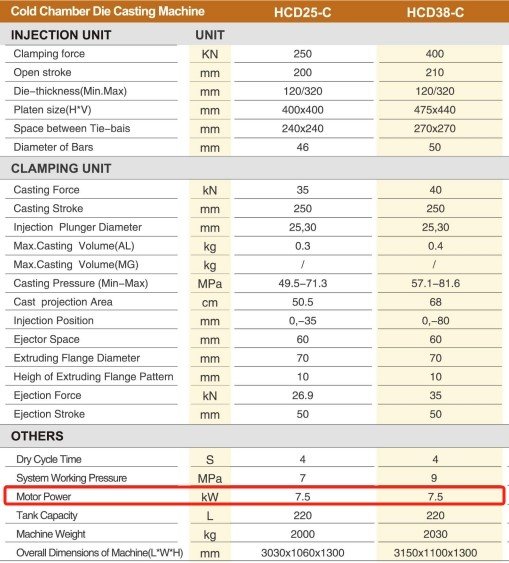 | Cold Chamber Die Casting Machine | | HCD25-C | HCD38-C |
|---|---|---|---|
| INJECTION UNIT | UNIT | | |
| Clamping force | KN | 250 | 400 |
| Open stroke | mm | 200 | 210 |
| Die-thickness(Min.Max) | mm | 120/320 | 120/320 |
| Platen size(H*V) | mm | 400x400 | 475x440 |
| Space between Tie-bais | mm | 240x240 | 270x270 |
| Diameter of Bars | mm | 46 | 50 |
| CLAMPING UNIT | | | |
| Casting Force | kN | 35 | 40 |
| Casting Stroke | mm | 250 | 250 |
| Injection Plunger Diameter | mm | 25,30 | 25,30 |
| Max.Casting Volume(AL) | kg | 0.3 | 0.4 |
| Max.Casting Volume(MG) | kg | / | / |
| Casting Pressure (Min-Max) | MPa | 49.5-71.3 | 57.1-81.6 |
| Cast projection Area | cm | 50.5 | 68 |
| Injection Position | mm | 0,-35 | 0,-80 |
| Ejector Space | mm | 60 | 60 |
| Extruding Flange Diameter | mm | 70 | 70 |
| Heigh of Extruding Flange Pattern | mm | 10 | 10 |
| Ejection Force | kN | 26.9 | 35 |
| Ejection Stroke | mm | 50 | 50 |
| OTHERS | | | |
| Dry Cycle Time | S | 4 | 4 |
| System Working Pressure | MPa | 7 | 9 |
| Motor Power | kW | 7.5 | 7.5 |
| Tank Capacity | L | 220 | 220 |
| Machine Weight | kg | 2000 | 2030 |
| Overall Dimensions of Machine(L*W*H) | mm | 3030x1060x1300 | 3150x1100x1300 |